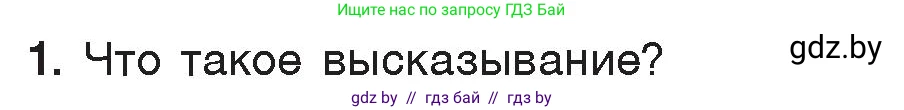 Ищите нас по запросу ГДЗ Бай

1. Что такое высказывание?

gdz.by

gdz by // гдз бай // гдз by